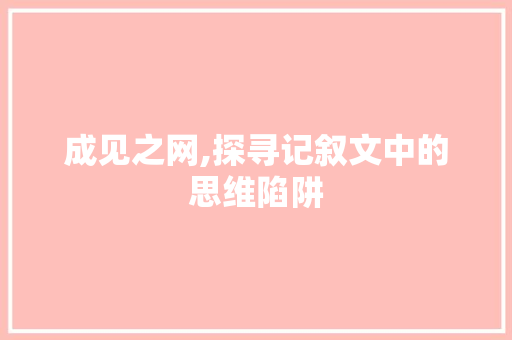 成见之网,探寻记叙文中的思维陷阱